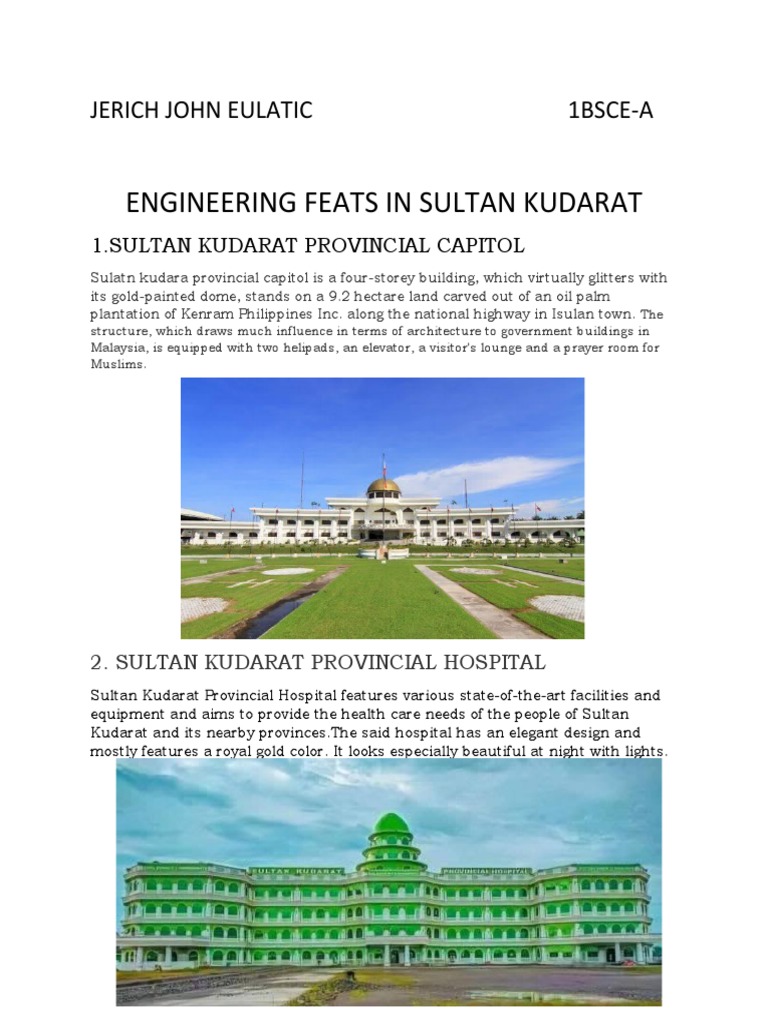 JERICH JOHN EULATIC 1BSCE-A

ENGINEERING FEATS IN SULTAN KUDARAT

1.SULTAN KUDARAT PROVINCIAL CAPITOL

Sulatn kudara provincial capitol is a four-storey building, which virtually glitters with its gold-painted dome, stands on a 9.2 hectare land carved out of an oil palm plantation of Kenram Philippines Inc. along the national highway in Isulan town. The structure, which draws much influence in terms of architecture to government buildings in Malaysia, is equipped with two helipads, an elevator, a visitor's lounge and a prayer room for Muslims.

2. SULTAN KUDARAT PROVINCIAL HOSPITAL

Sultan Kudarat Provincial Hospital features various state-of-the-art facilities and equipment and aims to provide the health care needs of the people of Sultan Kudarat and its nearby provinces.The said hospital has an elegant design and mostly features a royal gold color. It looks especially beautiful at night with lights.

SULTAN KUDARAT PROVINCIAL HOSPITAL